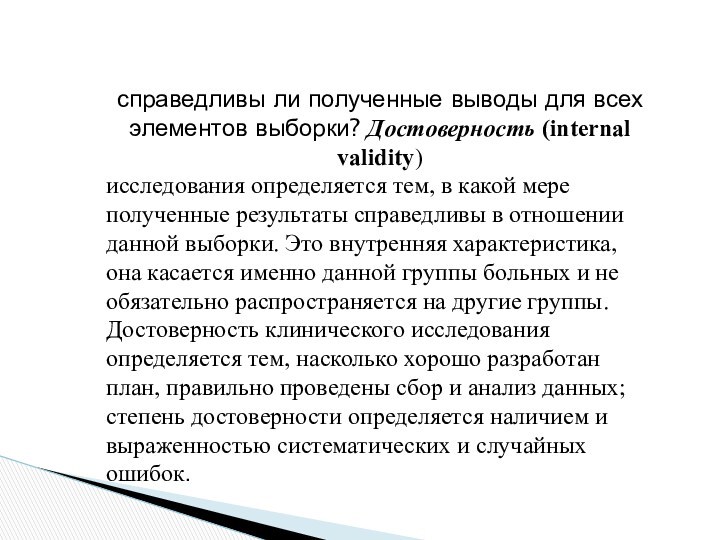 справедливы ли полученные выводы для всех элементов выборки? Достоверность (internal validity)

исследования определяется тем, в какой мере полученные результаты справедливы в отношении данной выборки. Это внутренняя характеристика, она касается именно данной группы больных и не обязательно распространяется на другие группы. Достоверность клинического исследования определяется тем, насколько хорошо разработан план, правильно проведены сбор и анализ данных; степень достоверности определяется наличием и выраженностью систематических и случайных ошибок.